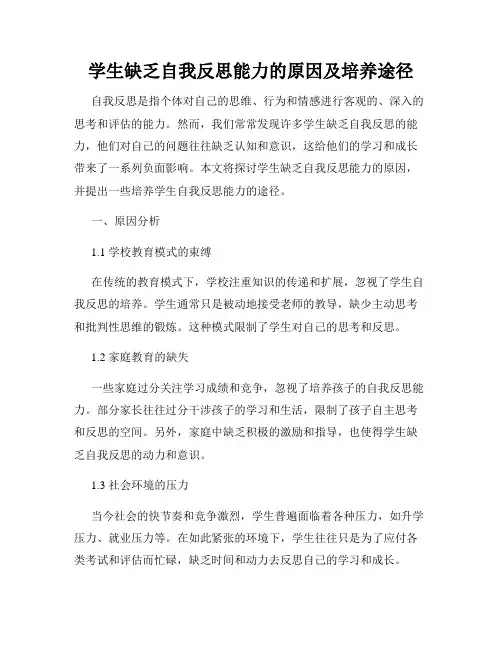 学生缺乏自我反思能力的原因及培养途径

自我反思是指个体对自己的思维、行为和情感进行客观的、深入的思考和评估的能力。然而，我们常常发现许多学生缺乏自我反思的能力，他们对自己的问题往往缺乏认知和意识，这给他们的学习和成长带来了一系列负面影响。本文将探讨学生缺乏自我反思能力的原因，并提出一些培养学生自我反思能力的途径。

一、原因分析

1.1 学校教育模式的束缚

在传统的教育模式下，学校注重知识的传递和扩展，忽视了学生自我反思的培养。学生通常只是被动地接受老师的教导，缺少主动思考和批判性思维的锻炼。这种模式限制了学生对自己的思考和反思。

1.2 家庭教育的缺失

一些家庭过分关注学习成绩和竞争，忽视了培养孩子的自我反思能力。部分家长往往过分干涉孩子的学习和生活，限制了孩子自主思考和反思的空间。另外，家庭中缺乏积极的激励和指导，也使得学生缺乏自我反思的动力和意识。

1.3 社会环境的压力

当今社会的快节奏和竞争激烈，学生普遍面临着各种压力，如升学压力、就业压力等。在如此紧张的环境下，学生往往只是为了应付各类考试和评估而忙碌，缺乏时间和动力去反思自己的学习和成长。